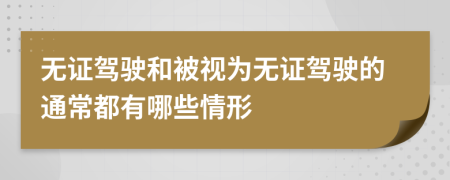 无证驾驶和被视为无证驾驶的通常都有哪些情形